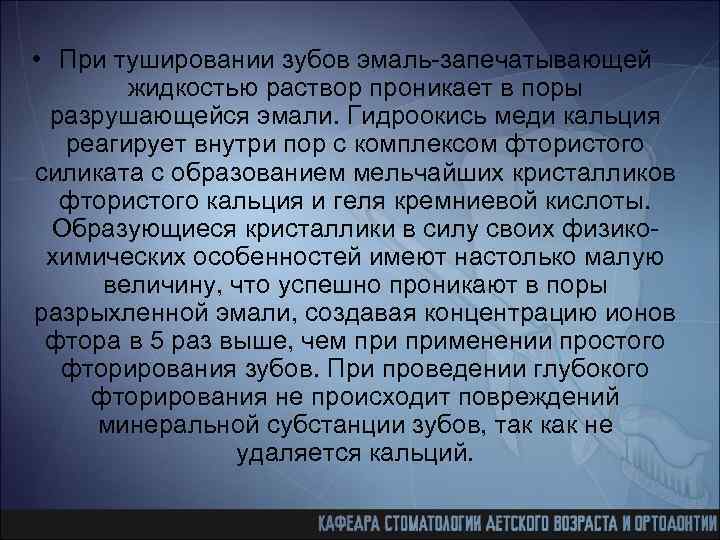 • При тушировании зубов эмаль-запечатывающей жидкостью раствор проникает в поры разрушающейся эмали. Гидроокись меди кальция реагирует внутри пор с комплексом фтористого силиката с образованием мельчайших кристалликов фтористого кальция и геля кремниевой кислоты. Образующиеся кристаллики в силу своих физико-химических особенностей имеют настолько малую величину, что успешно проникают в поры разрыхленной эмали, создавая концентрацию ионов фтора в 5 раз выше, чем при применении простого фторирования зубов. При проведении глубокого фторирования не происходит повреждений минеральной субстанции зубов, так как не удаляется кальций.

КАФЕДРА СТОМАТОЛОГИИ ДЕТСКОГО ВОЗРАСТА И ОРТОДОНТИИ